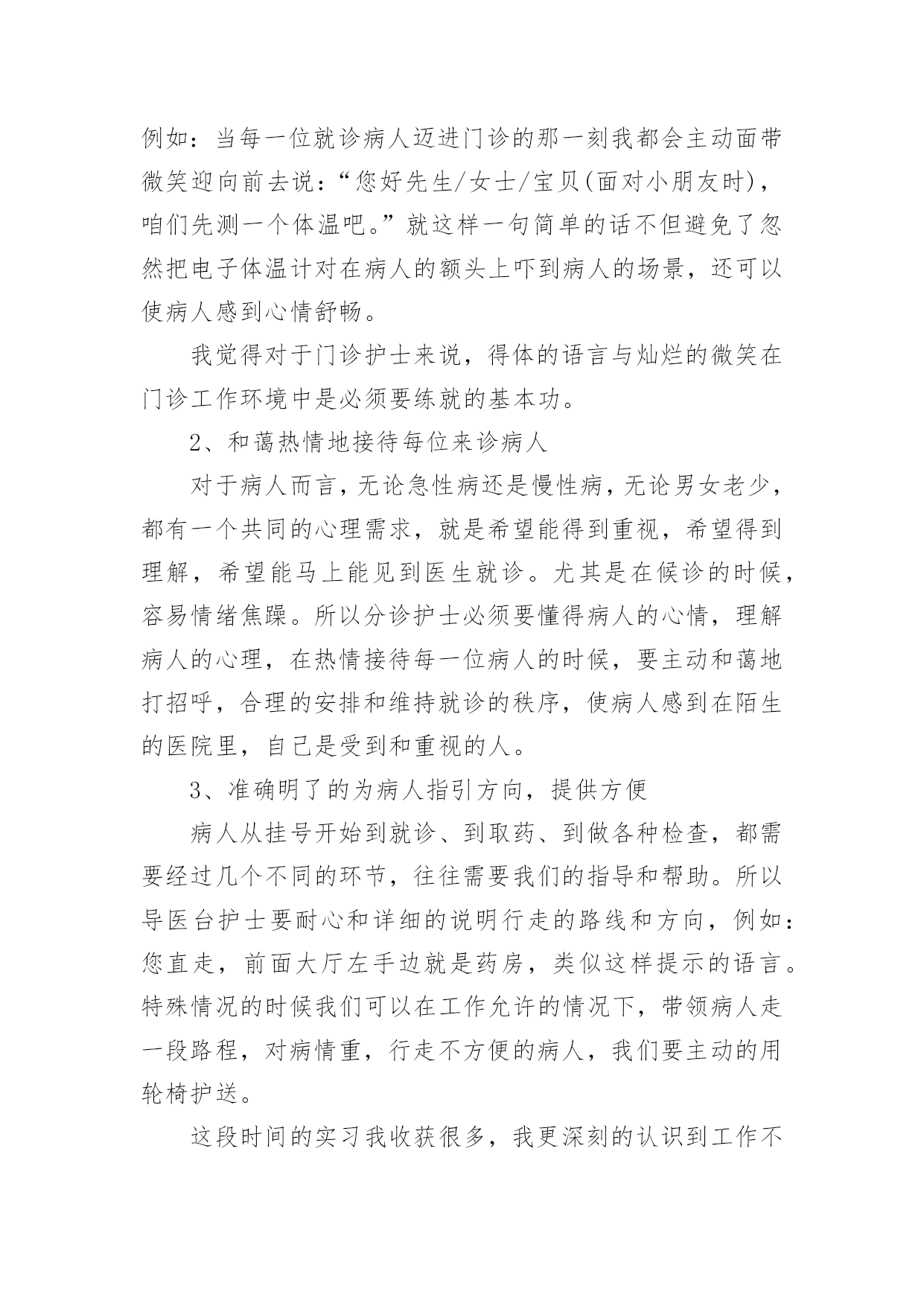 例如：当每一位就诊病人迈进门诊的那一刻我都会主动面带微笑迎向前去说：“您好先生/女士/宝贝(面对小朋友时)，咱们先测一个体温吧。”就这样一句简单的话不但避免了忽然把电子体温计对在病人的额头上吓到病人的场景，还可以使病人感到心情舒畅。

我觉得对于门诊护士来说，得体的语言与灿烂的微笑在门诊工作环境中是必须要练就的基本功。

2、和蔼热情地接待每位来诊病人

对于病人而言，无论急性病还是慢性病，无论男女老少，都有一个共同的心理需求，就是希望能得到重视，希望得到理解，希望能马上能见到医生就诊。尤其是在候诊的时候，容易情绪焦躁。所以分诊护士必须要懂得病人的心情，理解病人的心理，在热情接待每一位病人的时候，要主动和蔼地打招呼，合理的安排和维持就诊的秩序，使病人感到在陌生的医院里，自己是受到和重视的人。

3、准确明了的为病人指引方向，提供方便

病人从挂号开始到就诊、到取药、到做各种检查，都需要经过几个不同的环节，往往需要我们的指导和帮助。所以导医台护士要耐心和详细的说明行走的路线和方向，例如：您直走，前面大厅左手边就是药房，类似这样提示的语言。特殊情况的时候我们可以在工作允许的情况下，带领病人走一段路程，对病情重，行走不方便的病人，我们要主动的用轮椅护送。

这段时间的实习我收获很多，我更深刻的认识到工作不